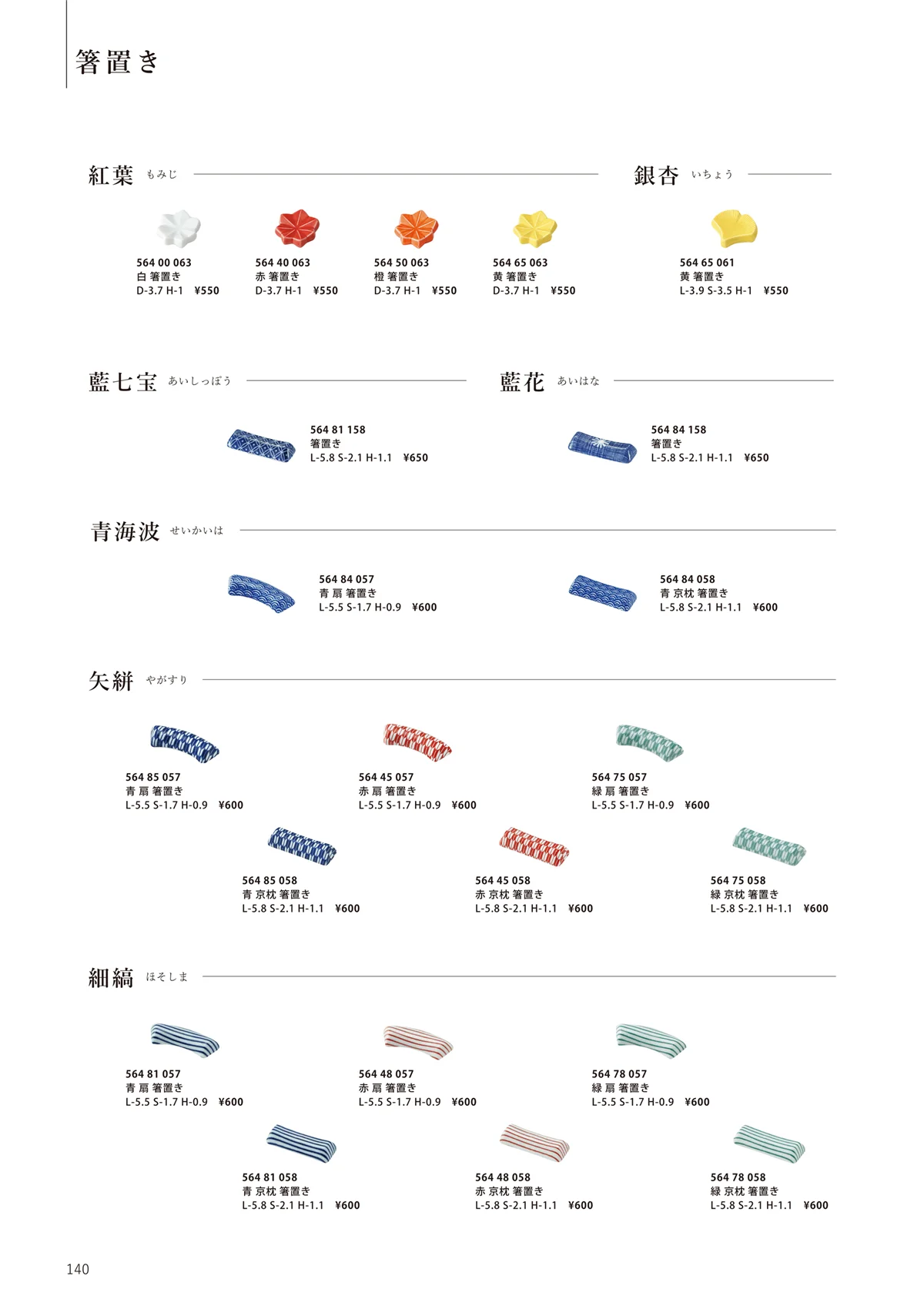 箸置き

紅葉 もみじ

564 00 063
白 箸置き
D-3.7 H-1 ¥550

564 40 063
赤 箸置き
D-3.7 H-1 ¥550

564 50 063
橙 箸置き
D-3.7 H-1 ¥550

564 65 063
黄 箸置き
D-3.7 H-1 ¥550

銀杏 いちょう

564 65 061
黄 箸置き
L-3.9 S-3.5 H-1 ¥550

藍七宝 あいしっぽう

564 81 158
箸置き
L-5.8 S-2.1 H-1.1 ¥650

藍花 あいはな

564 84 158
箸置き
L-5.8 S-2.1 H-1.1 ¥650

青海波 せいかいは

564 84 057
青 扇 箸置き
L-5.5 S-1.7 H-0.9 ¥600

564 84 058
青 京枕 箸置き
L-5.8 S-2.1 H-1.1 ¥600

矢絣 やがすり

564 85 057
青 扇 箸置き
L-5.5 S-1.7 H-0.9 ¥600

564 45 057
赤 扇 箸置き
L-5.5 S-1.7 H-0.9 ¥600

564 75 057
緑 扇 箸置き
L-5.5 S-1.7 H-0.9 ¥600

564 85 058
青 京枕 箸置き
L-5.8 S-2.1 H-1.1 ¥600

564 45 058
赤 京枕 箸置き
L-5.8 S-2.1 H-1.1 ¥600

564 75 058
緑 京枕 箸置き
L-5.8 S-2.1 H-1.1 ¥600

細縞 ほそしま

564 81 057
青 扇 箸置き
L-5.5 S-1.7 H-0.9 ¥600

564 48 057
赤 扇 箸置き
L-5.5 S-1.7 H-0.9 ¥600

564 78 057
緑 扇 箸置き
L-5.5 S-1.7 H-0.9 ¥600

564 81 058
青 京枕 箸置き
L-5.8 S-2.1 H-1.1 ¥600

564 48 058
赤 京枕 箸置き
L-5.8 S-2.1 H-1.1 ¥600

564 78 058
緑 京枕 箸置き
L-5.8 S-2.1 H-1.1 ¥600

140